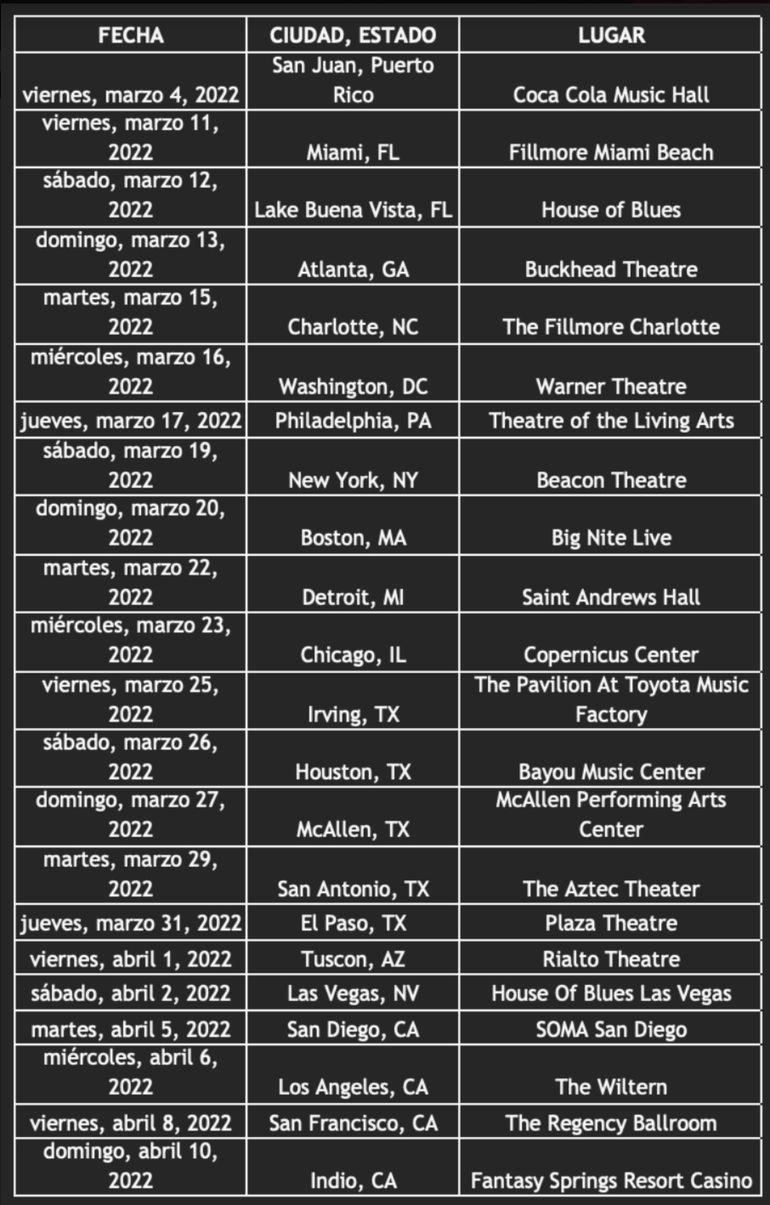 | FECHA | CIUDAD, ESTADO | LUGAR |
|---|---|---|
| viernes, marzo 4, 2022 | San Juan, Puerto Rico | Coca Cola Music Hall |
| viernes, marzo 11, 2022 | Miami, FL | Fillmore Miami Beach |
| sábado, marzo 12, 2022 | Lake Buena Vista, FL | House of Blues |
| domingo, marzo 13, 2022 | Atlanta, GA | Buckhead Theatre |
| martes, marzo 15, 2022 | Charlotte, NC | The Fillmore Charlotte |
| miércoles, marzo 16, 2022 | Washington, DC | Warner Theatre |
| jueves, marzo 17, 2022 | Philadelphia, PA | Theatre of the Living Arts |
| sábado, marzo 19, 2022 | New York, NY | Beacon Theatre |
| domingo, marzo 20, 2022 | Boston, MA | Big Nite Live |
| martes, marzo 22, 2022 | Detroit, MI | Saint Andrews Hall |
| miércoles, marzo 23, 2022 | Chicago, IL | Copernicus Center |
| viernes, marzo 25, 2022 | Irving, TX | The Pavilion At Toyota Music Factory |
| sábado, marzo 26, 2022 | Houston, TX | Bayou Music Center |
| domingo, marzo 27, 2022 | McAllen, TX | McAllen Performing Arts Center |
| martes, marzo 29, 2022 | San Antonio, TX | The Aztec Theater |
| jueves, marzo 31, 2022 | El Paso, TX | Plaza Theatre |
| viernes, abril 1, 2022 | Tuscon, AZ | Rialto Theatre |
| sábado, abril 2, 2022 | Las Vegas, NV | House Of Blues Las Vegas |
| martes, abril 5, 2022 | San Diego, CA | SOMA San Diego |
| miércoles, abril 6, 2022 | Los Angeles, CA | The Wiltern |
| viernes, abril 8, 2022 | San Francisco, CA | The Regency Ballroom |
| domingo, abril 10, 2022 | Indio, CA | Fantasy Springs Resort Casino |